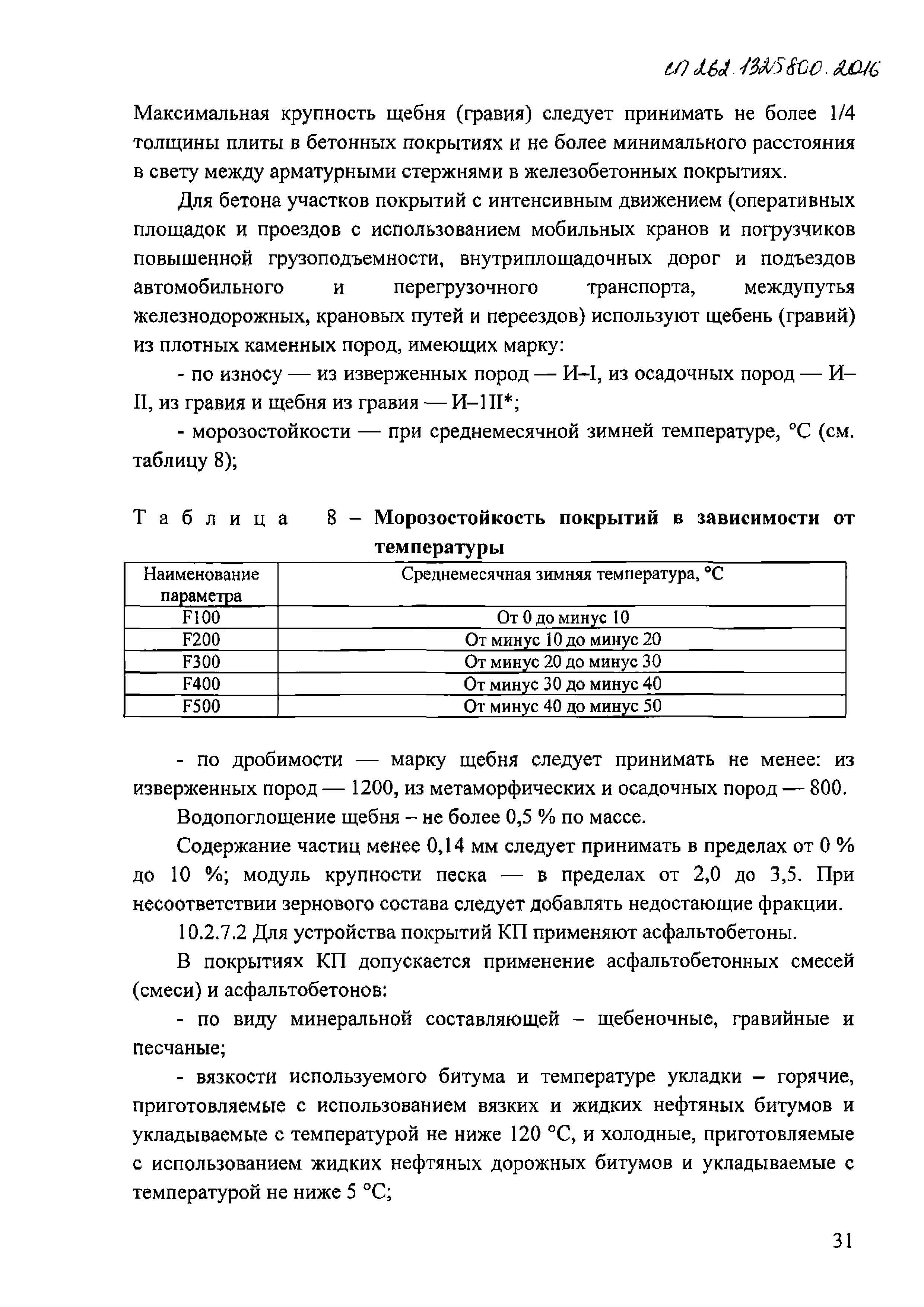 СП 262.1325800.2016

Максимальная крупность щебня (гравия) следует принимать не более 1/4 толщины плиты в бетонных покрытиях и не более минимального расстояния в свету между арматурными стержнями в железобетонных покрытиях.

Для бетона участков покрытий с интенсивным движением (оперативных площадок и проездов с использованием мобильных кранов и погрузчиков повышенной грузоподъемности, внутриплощадочных дорог и подъездов автомобильного и перегрузочного транспорта, междупутья железнодорожных, крановых путей и переездов) используют щебень (гравий) из плотных каменных пород, имеющих марку:

- по износу — из изверженных пород — И–I, из осадочных пород — И–II, из гравия и щебня из гравия — И–1II*;

- морозостойкости — при среднемесячной зимней температуре, °С (см. таблицу 8);

Таблица 8 – Морозостойкость покрытий в зависимости от температуры

| Наименование параметра | Среднемесячная зимняя температура, °С |
|---|---|
| F100 | От 0 до минус 10 |
| F200 | От минус 10 до минус 20 |
| F300 | От минус 20 до минус 30 |
| F400 | От минус 30 до минус 40 |
| F500 | От минус 40 до минус 50 |

- по дробимости — марку щебня следует принимать не менее: из изверженных пород — 1200, из метаморфических и осадочных пород — 800.

Водопоглощение щебня – не более 0,5 % по массе.

Содержание частиц менее 0,14 мм следует принимать в пределах от 0 % до 10 %; модуль крупности песка — в пределах от 2,0 до 3,5. При несоответствии зернового состава следует добавлять недостающие фракции.

10.2.7.2 Для устройства покрытий КП применяют асфальтобетоны.

В покрытиях КП допускается применение асфальтобетонных смесей (смеси) и асфальтобетонов:

- по виду минеральной составляющей – щебеночные, гравийные и песчаные;

- вязкости используемого битума и температуре укладки – горячие, приготовляемые с использованием вязких и жидких нефтяных битумов и укладываемые с температурой не ниже 120 °С, и холодные, приготовляемые с использованием жидких нефтяных дорожных битумов и укладываемые с температурой не ниже 5 °С;

31